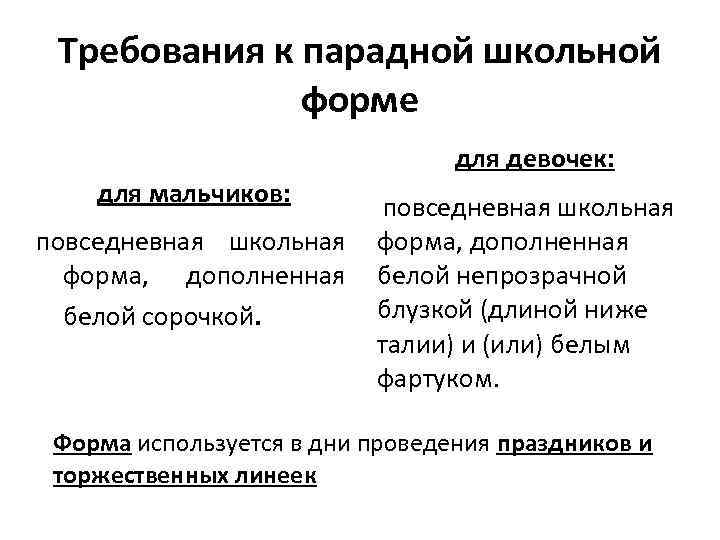 Требования к парадной школьной форме

для мальчиков:

повседневная школьная форма, дополненная белой сорочкой.

для девочек:

повседневная школьная форма, дополненная белой непрозрачной блузкой (длиной ниже талии) и (или) белым фартуком.

Форма используется в дни проведения праздников и торжественных линеек